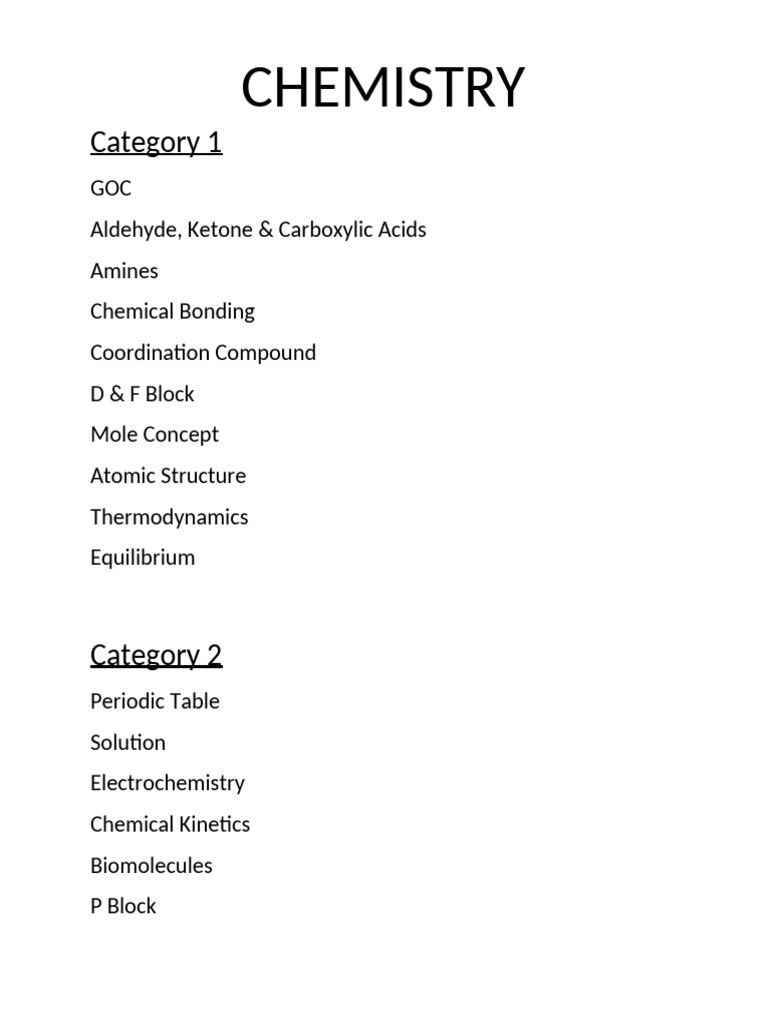 CHEMISTRY

Category 1

GOC

Aldehyde, Ketone & Carboxylic Acids

Amines

Chemical Bonding

Coordination Compound

D & F Block

Mole Concept

Atomic Structure

Thermodynamics

Equilibrium

Category 2

Periodic Table

Solution

Electrochemistry

Chemical Kinetics

Biomolecules

P Block